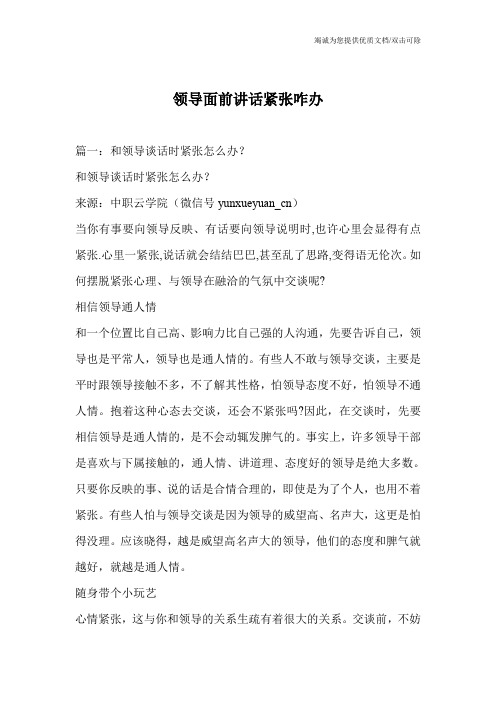 竭诚为您提供优质文档/双击可除

领导面前讲话紧张咋办

篇一：和领导谈话时紧张怎么办？

和领导谈话时紧张怎么办？

来源：中职云学院（微信号 yunxueyuan_cn）

当你有事要向领导反映、有话要向领导说明时,也许心里会显得有点紧张.心里一紧张,说话就会结结巴巴,甚至乱了思路,变得语无伦次。如何摆脱紧张心理、与领导在融洽的气氛中交谈呢?

相信领导通人情

和一个位置比自己高、影响力比自己强的人沟通，先要告诉自己，领导也是平常人，领导也是通人情的。有些人不敢与领导交谈，主要是平时跟领导接触不多，不了解其性格，怕领导态度不好，怕领导不通人情。抱着这种心态去交谈，还会不紧张吗?因此，在交谈时，先要相信领导是通人情的，是不会动辄发脾气的。事实上，许多领导干部是喜欢与下属接触的，通人情、讲道理、态度好的领导是绝大多数。只要你反映的事、说的话是合情合理的，即使是为了个人，也用不着紧张。有些人怕与领导交谈是因为领导的威望高、名声大，这更是怕得没理。应该晓得，越是威望高名声大的领导，他们的态度和脾气就越好，就越是通人情。

随身带个小玩艺

心情紧张，这与你和领导的关系生疏有着很大的关系。交谈前，不妨